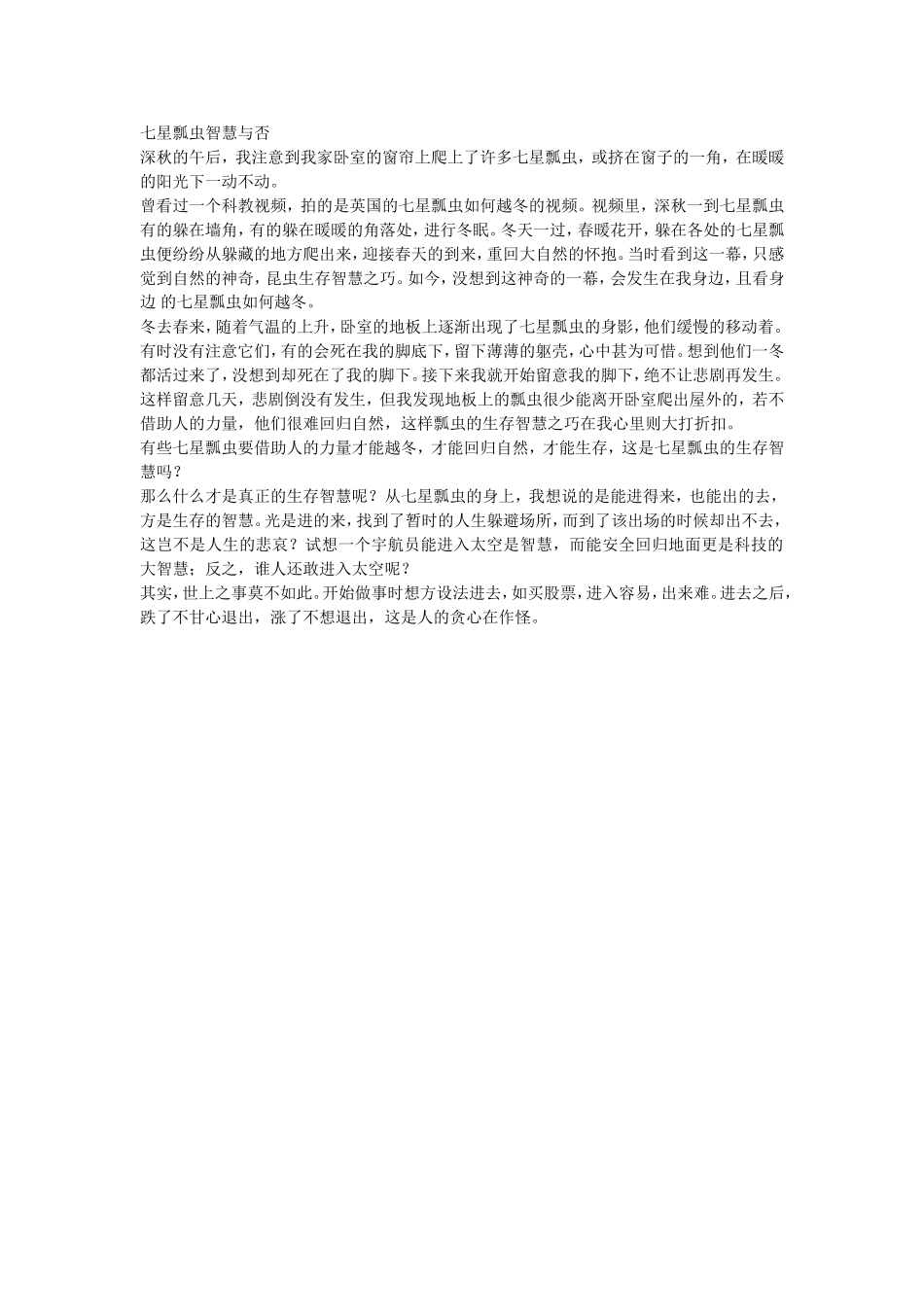 七星瓢虫智慧与否
深秋的午后，我注意到我家卧室的窗帘上爬上了许多七星瓢虫，或挤在窗子的一角，在暖暖的阳光下一动不动。
曾看过一个科教视频，拍的是英国的七星瓢虫如何越冬的视频。视频里，深秋一到七星瓢虫有的躲在墙角，有的躲在暖暖的角落处，进行冬眠。冬天一过，春暖花开，躲在各处的七星瓢虫便纷纷从躲藏的地方爬出来，迎接春天的到来，重回大自然的怀抱。当时看到这一幕，只感觉到自然的神奇，昆虫生存智慧之巧。如今，没想到这神奇的一幕，会发生在我身边，且看身边 的七星瓢虫如何越冬。
冬去春来，随着气温的上升，卧室的地板上逐渐出现了七星瓢虫的身影，他们缓慢的移动着。有时没有注意它们，有的会死在我的脚底下，留下薄薄的躯壳，心中甚为可惜。想到他们一冬都活过来了，没想到却死在了我的脚下。接下来我就开始留意我的脚下，绝不让悲剧再发生。这样留意几天，悲剧倒没有发生，但我发现地板上的瓢虫很少能离开卧室爬出屋外的，若不借助人的力量，他们很难回归自然，这样瓢虫的生存智慧之巧在我心里则大打折扣。
有些七星瓢虫要借助人的力量才能越冬，才能回归自然，才能生存，这是七星瓢虫的生存智慧吗？
那么什么才是真正的生存智慧呢？从七星瓢虫的身上，我想说的是能进得来，也能出的去，方是生存的智慧。光是进的来，找到了暂时的人生躲避场所，而到了该出场的时候却出不去，这岂不是人生的悲哀？试想一个宇航员能进入太空是智慧，而能安全回归地面更是科技的大智慧；反之，谁人还敢进入太空呢？
其实，世上之事莫不如此。开始做事时想方设法进去，如买股票，进入容易，出来难。进去之后，跌了不甘心退出，涨了不想退出，这是人的贪心在作怪。